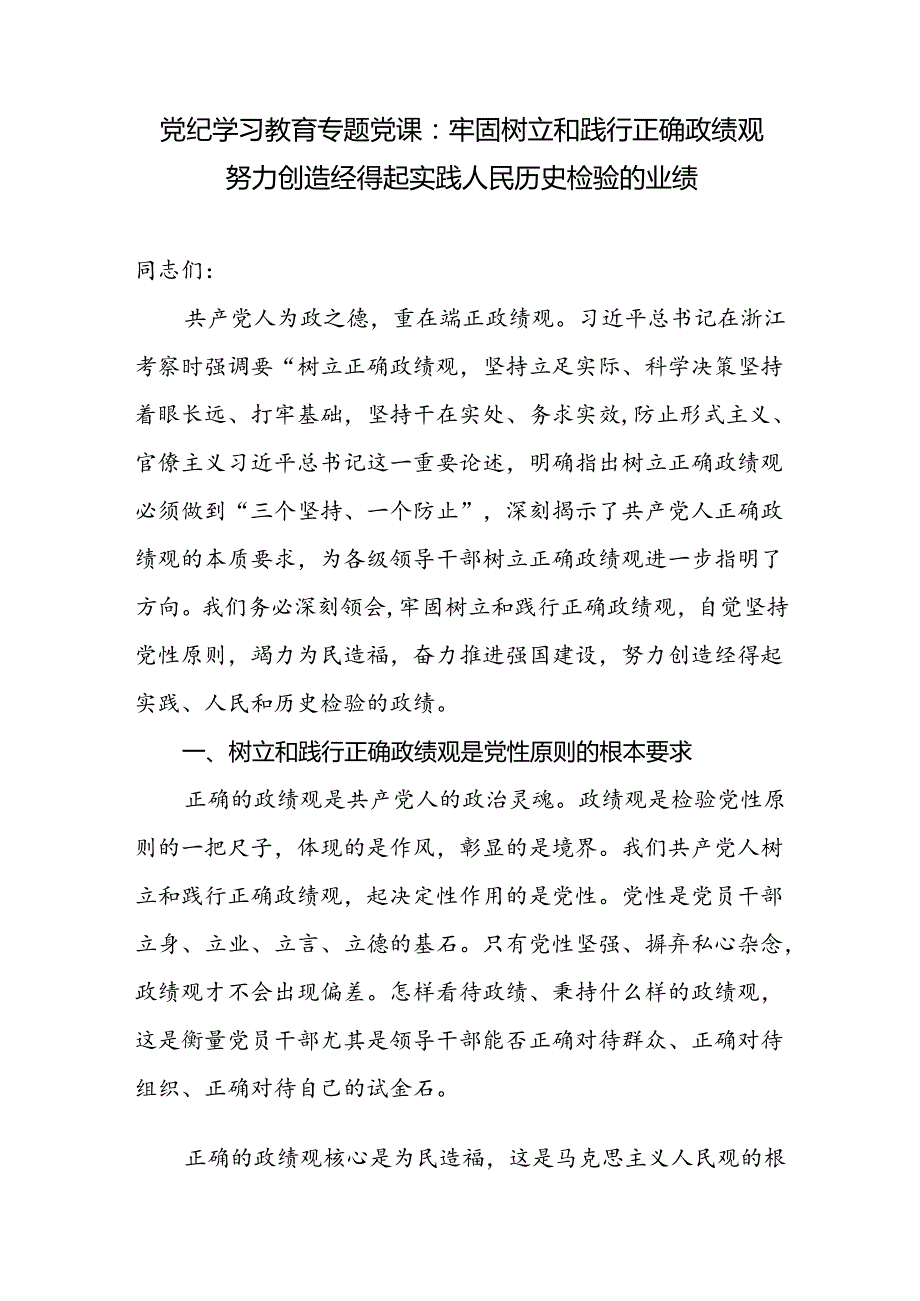 党纪学习教育专题党课：牢固树立和践行正确政绩观努力创造经得起实践人民历史检验的业绩

同志们：

共产党人为政之德，重在端正政绩观。习近平总书记在浙江考察时强调要“树立正确政绩观，坚持立足实际、科学决策坚持着眼长远、打牢基础，坚持干在实处、务求实效，防止形式主义、官僚主义习近平总书记这一重要论述，明确指出树立正确政绩观必须做到“三个坚持、一个防止”，深刻揭示了共产党人正确政绩观的本质要求，为各级领导干部树立正确政绩观进一步指明了方向。我们务必深刻领会，牢固树立和践行正确政绩观，自觉坚持党性原则，竭力为民造福，奋力推进强国建设，努力创造经得起实践、人民和历史检验的政绩。

一、树立和践行正确政绩观是党性原则的根本要求

正确的政绩观是共产党人的政治灵魂。政绩观是检验党性原则的一把尺子，体现的是作风，彰显的是境界。我们共产党人树立和践行正确政绩观，起决定性作用的是党性。党性是党员干部立身、立业、立言、立德的基石。只有党性坚强、摒弃私心杂念，政绩观才不会出现偏差。怎样看待政绩、秉持什么样的政绩观，这是衡量党员干部尤其是领导干部能否正确对待群众、正确对待组织、正确对待自己的试金石。

正确的政绩观核心是为民造福，这是马克思主义人民观的根